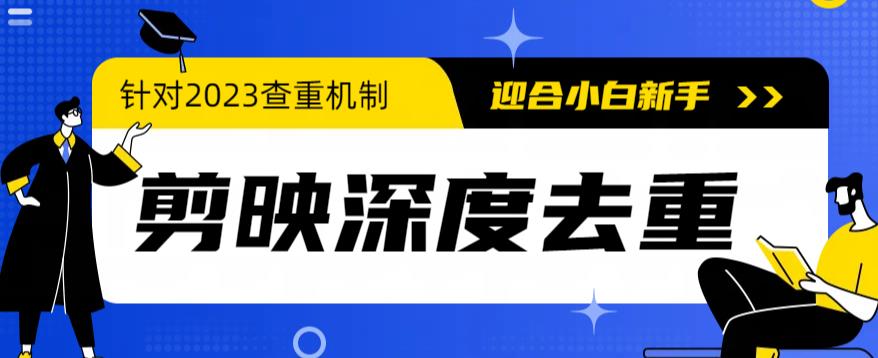 针对2023查重机制

迎合小白新手 >>

剪映深度去重